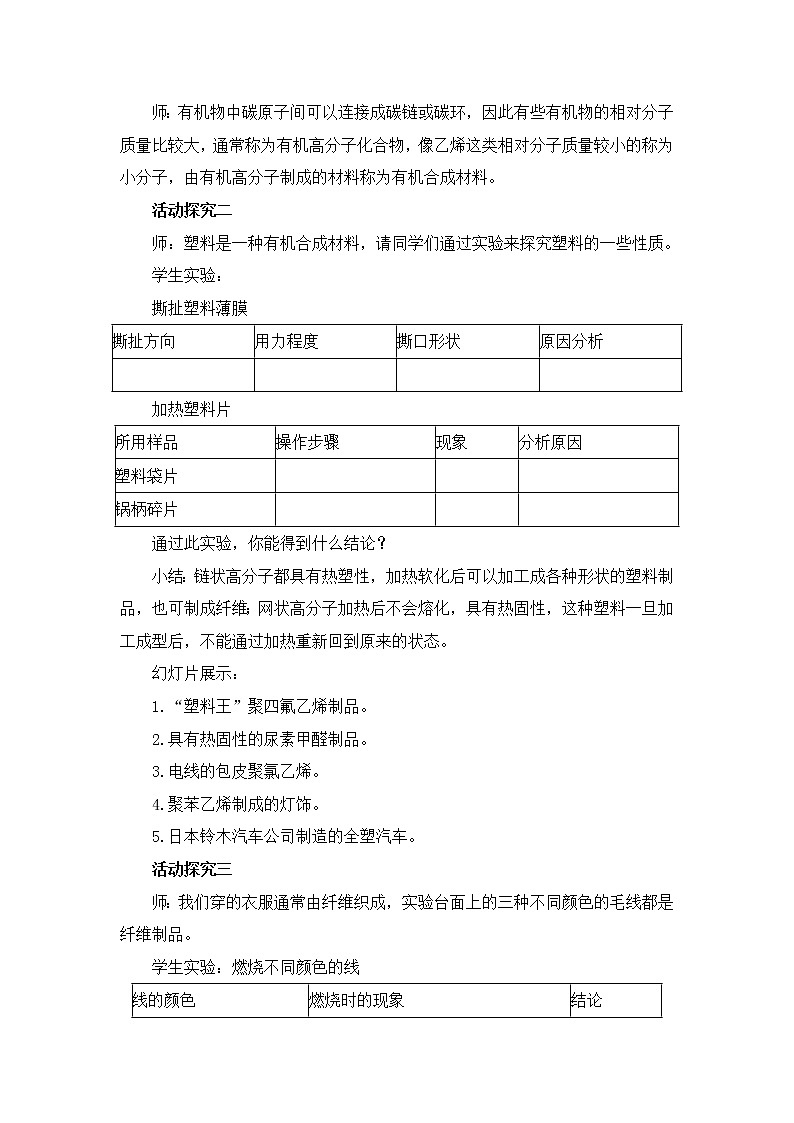 师：有机物中碳原子间可以连接成碳链或碳环，因此有些有机物的相对分子质量比较大，通常称为有机高分子化合物，像乙烯这类相对分子质量较小的称为小分子，由有机高分子制成的材料称为有机合成材料。

活动探究二

师：塑料是一种有机合成材料，请同学们通过实验来探究塑料的一些性质。

学生实验：

撕扯塑料薄膜

| 撕扯方向 | 用力程度 | 撕口形状 | 原因分析 |
|---|---|---|---|
|  |  |  |  |

加热塑料片

| 所用样品 | 操作步骤 | 现象 | 分析原因 |
|---|---|---|---|
| 塑料袋片 |  |  |  |
| 锅柄碎片 |  |  |  |

通过此实验，你能得到什么结论？

小结：链状高分子都具有热塑性，加热软化后可以加工成各种形状的塑料制品，也可制成纤维；网状高分子加热后不会熔化，具有热固性，这种塑料一旦加工成型后，不能通过加热重新回到原来的状态。

幻灯片展示：

1.“塑料王”聚四氟乙烯制品。

2.具有热固性的尿素甲醛制品。

3.电线的包皮聚氯乙烯。

4.聚苯乙烯制成的灯饰。

5.日本铃木汽车公司制造的全塑汽车。

活动探究三

师：我们穿的衣服通常由纤维织成，实验台面上的三种不同颜色的毛线都是纤维制品。

学生实验：燃烧不同颜色的线

| 线的颜色 | 燃烧时的现象 | 结论 |
|---|---|---|